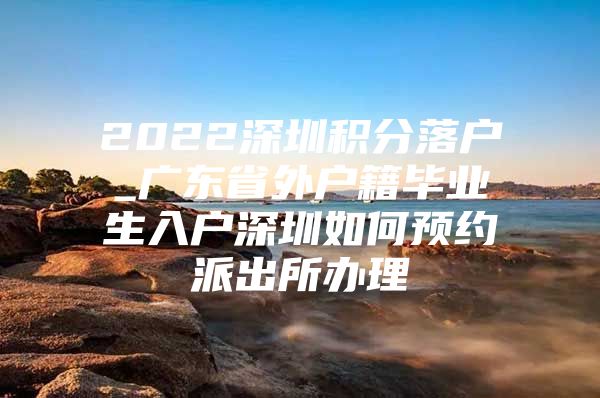 2022深圳积分落户_广东省外户籍毕业生入户深圳如何预约派出所办理